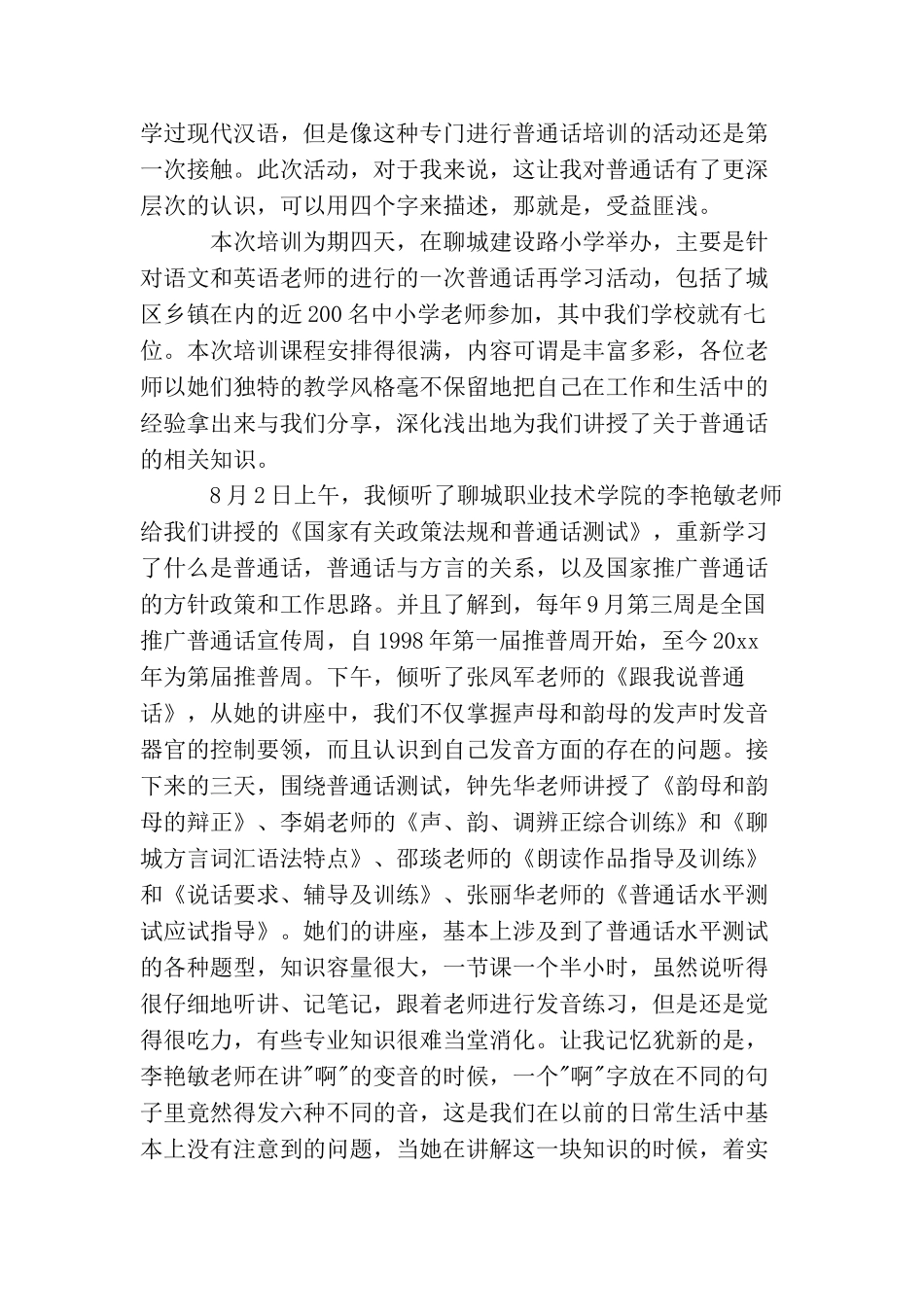 学过现代汉语，但是像这种专门进行普通话培训的活动还是第一次接触。此次活动，对于我来说，这让我对普通话有了更深层次的认识，可以用四个字来描述，那就是，受益匪浅。

本次培训为期四天，在聊城建设路小学举办，主要是针对语文和英语老师的进行的一次普通话再学习活动，包括了城区乡镇在内的近200名中小学老师参加，其中我们学校就有七位。本次培训课程安排得很满，内容可谓是丰富多彩，各位老师以她们独特的教学风格毫不保留地把自己在工作和生活中的经验拿出来与我们分享，深化浅出地为我们讲授了关于普通话的相关知识。

8月2日上午，我倾听了聊城职业技术学院的李艳敏老师给我们讲授的《国家有关政策法规和普通话测试》，重新学习了什么是普通话，普通话与方言的关系，以及国家推广普通话的方针政策和工作思路。并且了解到，每年9月第三周是全国推广普通话宣传周，自1998年第一届推普周开始，至今20xx年为第届推普周。下午，倾听了张凤军老师的《跟我说普通话》，从她的讲座中，我们不仅掌握声母和韵母的发声时发音器官的控制要领，而且认识到自己发音方面的存在的问题。接下来的三天，围绕普通话测试，钟先华老师讲授了《韵母和韵母的辩正》、李娟老师的《声、韵、调辨正综合训练》和《聊城方言词汇语法特点》、邵琰老师的《朗读作品指导及训练》和《说话要求、辅导及训练》、张丽华老师的《普通话水平测试应试指导》。她们的讲座，基本上涉及到了普通话水平测试的各种题型，知识容量很大，一节课一个半小时，虽然说听得很仔细地听讲、记笔记，跟着老师进行发音练习，但是还是觉得很吃力，有些专业知识很难当堂消化。让我记忆犹新的是，李艳敏老师在讲"啊"的变音的时候，一个"啊"字放在不同的句子里竟然得发六种不同的音，这是我们在以前的日常生活中基本上没有注意到的问题，当她在讲解这一块知识的时候，着实